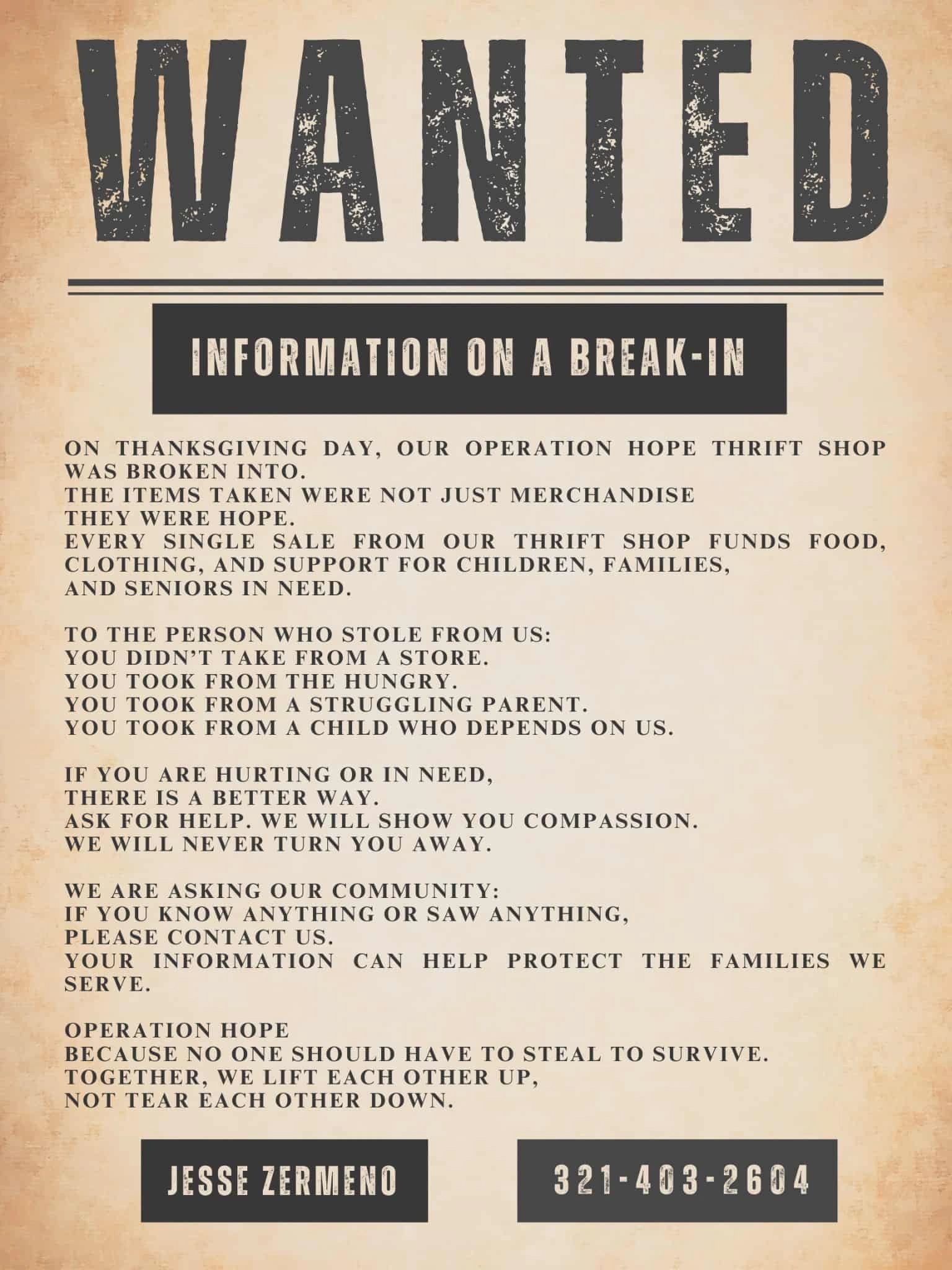 WANTED

INFORMATION ON A BREAK-IN

ON THANKSGIVING DAY, OUR OPERATION HOPE THRIFT SHOP WAS BROKEN INTO.
THE ITEMS TAKEN WERE NOT JUST MERCHANDISE
THEY WERE HOPE.
EVERY SINGLE SALE FROM OUR THRIFT SHOP FUNDS FOOD, CLOTHING, AND SUPPORT FOR CHILDREN, FAMILIES, AND SENIORS IN NEED.

TO THE PERSON WHO STOLE FROM US:
YOU DIDN'T TAKE FROM A STORE.
YOU TOOK FROM THE HUNGRY.
YOU TOOK FROM A STRUGGLING PARENT.
YOU TOOK FROM A CHILD WHO DEPENDS ON US.

IF YOU ARE HURTING OR IN NEED,
THERE IS A BETTER WAY.
ASK FOR HELP. WE WILL SHOW YOU COMPASSION.
WE WILL NEVER TURN YOU AWAY.

WE ARE ASKING OUR COMMUNITY:
IF YOU KNOW ANYTHING OR SAW ANYTHING,
PLEASE CONTACT US.
YOUR INFORMATION CAN HELP PROTECT THE FAMILIES WE SERVE.

OPERATION HOPE
BECAUSE NO ONE SHOULD HAVE TO STEAL TO SURVIVE.
TOGETHER, WE LIFT EACH OTHER UP,
NOT TEAR EACH OTHER DOWN.

JESSE ZERMENO

321-403-2604